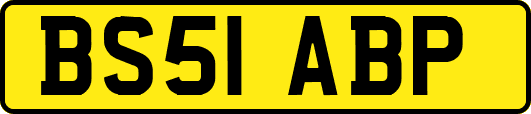 BS51 ABP